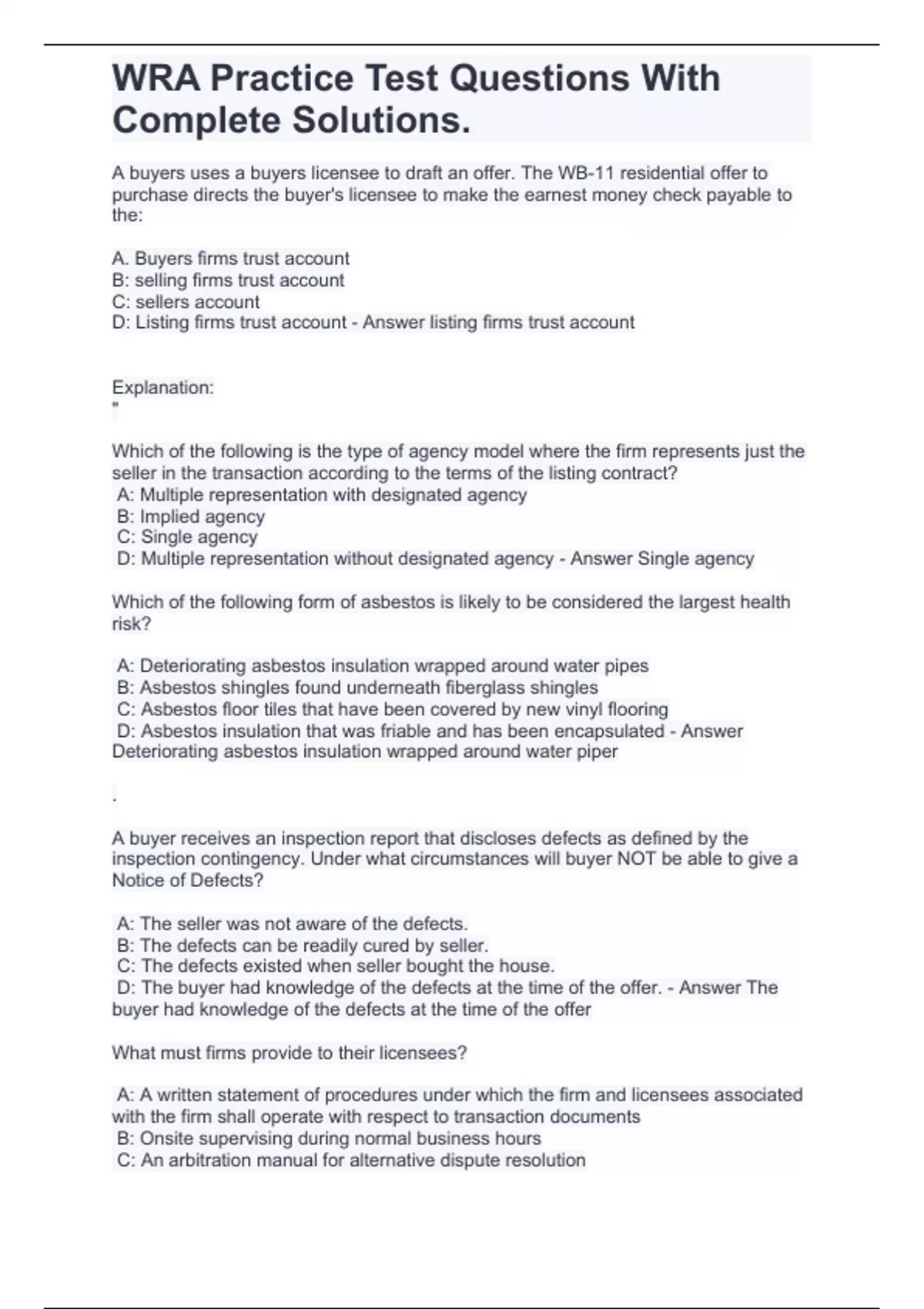 WRA Practice Test Questions With Complete Solutions.

A buyers uses a buyers licensee to draft an offer. The WB-11 residential offer to purchase directs the buyer's licensee to make the earnest money check payable to the:

A. Buyers firms trust account
B: selling firms trust account
C: sellers account
D: Listing firms trust account - Answer listing firms trust account

Explanation:
"

Which of the following is the type of agency model where the firm represents just the seller in the transaction according to the terms of the listing contract?
A: Multiple representation with designated agency
B: Implied agency
C: Single agency
D: Multiple representation without designated agency - Answer Single agency

Which of the following form of asbestos is likely to be considered the largest health risk?

A: Deteriorating asbestos insulation wrapped around water pipes
B: Asbestos shingles found underneath fiberglass shingles
C: Asbestos floor tiles that have been covered by new vinyl flooring
D: Asbestos insulation that was friable and has been encapsulated - Answer Deteriorating asbestos insulation wrapped around water piper

.

A buyer receives an inspection report that discloses defects as defined by the inspection contingency. Under what circumstances will buyer NOT be able to give a Notice of Defects?

A: The seller was not aware of the defects.
B: The defects can be readily cured by seller.
C: The defects existed when seller bought the house.
D: The buyer had knowledge of the defects at the time of the offer. - Answer The buyer had knowledge of the defects at the time of the offer

What must firms provide to their licensees?

A: A written statement of procedures under which the firm and licensees associated with the firm shall operate with respect to transaction documents
B: Onsite supervising during normal business hours
C: An arbitration manual for alternative dispute resolution